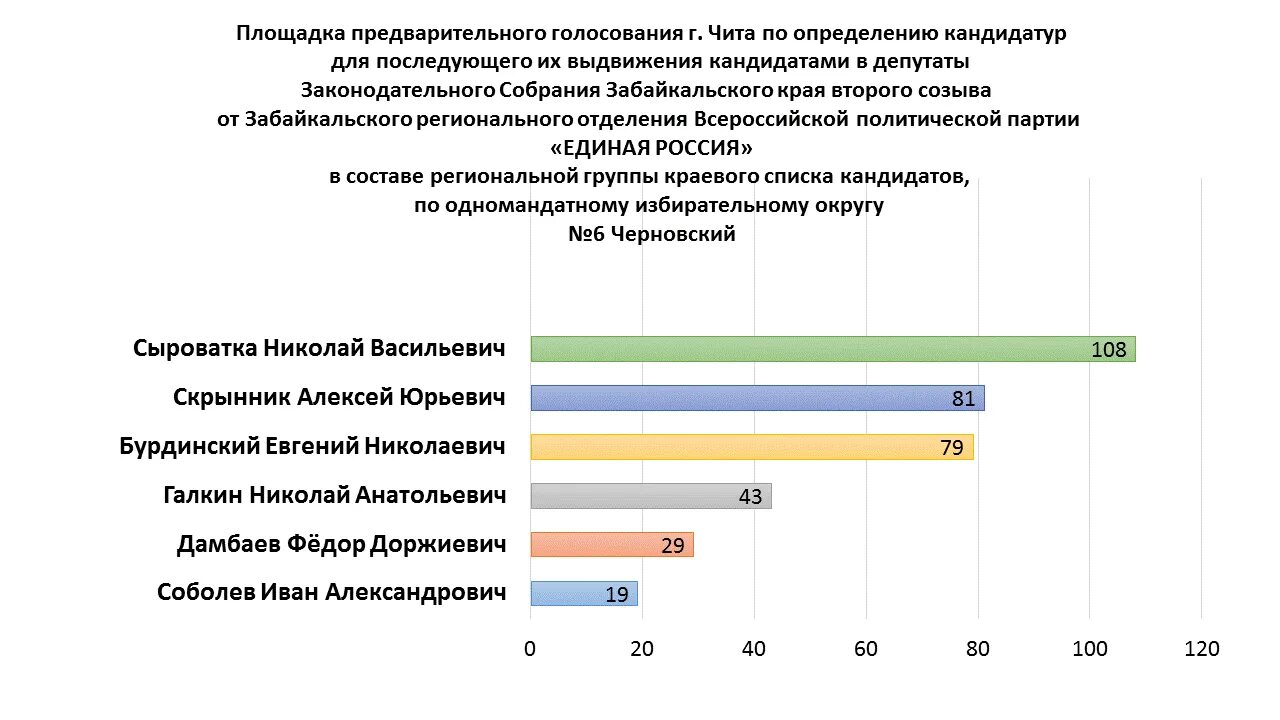 Площадка предварительного голосования г. Чита по определению кандидатур для последующего их выдвижения кандидатами в депутаты Законодательного Собрания Забайкальского края второго созыва от Забайкальского регионального отделения Всероссийской политической партии «ЕДИНАЯ РОССИЯ» в составе региональной группы краевого списка кандидатов, по одномандатному избирательному округу №6 Черновский

Сыроватка Николай Васильевич 108
Скрынник Алексей Юрьевич 81
Бурдинский Евгений Николаевич 79
Галкин Николай Анатольевич 43
Дамбаев Фёдор Доржиевич 29
Соболев Иван Александрович 19

0 20 40 60 80 100 120